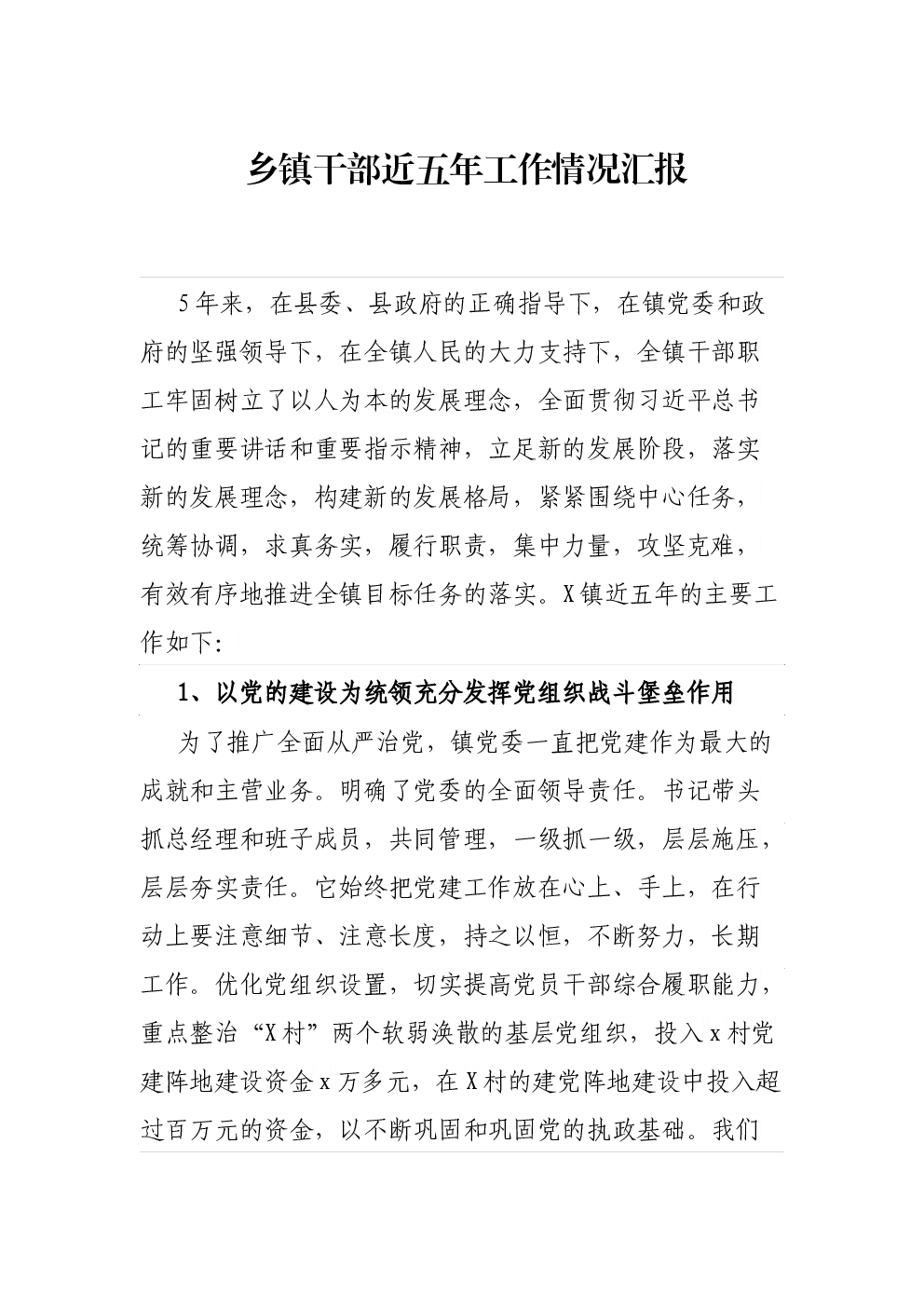 乡镇干部近五年工作情况汇报

5年来，在县委、县政府的正确指导下，在镇党委和政府的坚强领导下，在全镇人民的大力支持下，全镇干部职工牢固树立了以人为本的发展理念，全面贯彻习近平总书记的重要讲话和重要指示精神，立足新的发展阶段，落实新的发展理念，构建新的发展格局，紧紧围绕中心任务，统筹协调，求真务实，履行职责，集中力量，攻坚克难，有效有序地推进全镇目标任务的落实。X镇近五年的主要工作如下:

1、以党的建设为统领充分发挥党组织战斗堡垒作用

为了推广全面从严治党，镇党委一直把党建作为最大的成就和主营业务。明确了党委的全面领导责任。书记带头抓总经理和班子成员，共同管理，一级抓一级，层层施压，层层夯实责任。它始终把党建工作放在心上、手上，在行动上要注意细节、注意长度，持之以恒，不断努力，长期工作。优化党组织设置，切实提高党员干部综合履职能力，重点整治“X村”两个软弱涣散的基层党组织，投入x村党建阵地建设资金x万多元，在X村的建党阵地建设中投入超过百万元的资金，以不断巩固和巩固党的执政基础。我们